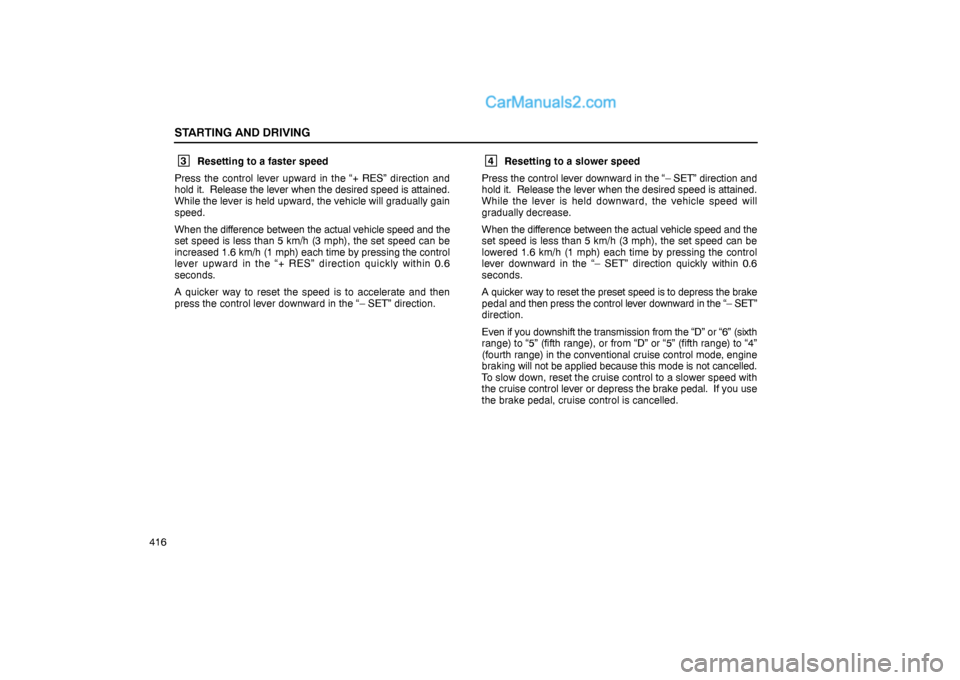 CarManuals2.com

STARTING AND DRIVING

3 Resetting to a faster speed

Press the control lever upward in the "+ RES" direction and hold it. Release the lever when the desired speed is attained. While the lever is held upward, the vehicle will gradually gain speed.

When the difference between the actual vehicle speed and the set speed is less than 5 km/h (3 mph), the set speed can be increased 1.6 km/h (1 mph) each time by pressing the control lever upward in the "+ RES" direction quickly within 0.6 seconds.

A quicker way to reset the speed is to accelerate and then press the control lever downward in the "– SET" direction.

4 Resetting to a slower speed

Press the control lever downward in the "– SET" direction and hold it. Release the lever when the desired speed is attained. While the lever is held downward, the vehicle speed will gradually decrease.

When the difference between the actual vehicle speed and the set speed is less than 5 km/h (3 mph), the set speed can be lowered 1.6 km/h (1 mph) each time by pressing the control lever downward in the "– SET" direction quickly within 0.6 seconds.

A quicker way to reset the preset speed is to depress the brake pedal and then press the control lever downward in the "– SET" direction.

Even if you downshift the transmission from the "D" or "6" (sixth range) to "5" (fifth range), or from "D" or "5" (fifth range) to "4" (fourth range) in the conventional cruise control mode, engine braking will not be applied because this mode is not cancelled. To slow down, reset the cruise control to a slower speed with the cruise control lever or depress the brake pedal. If you use the brake pedal, cruise control is cancelled.

416

carmanualsonline.info